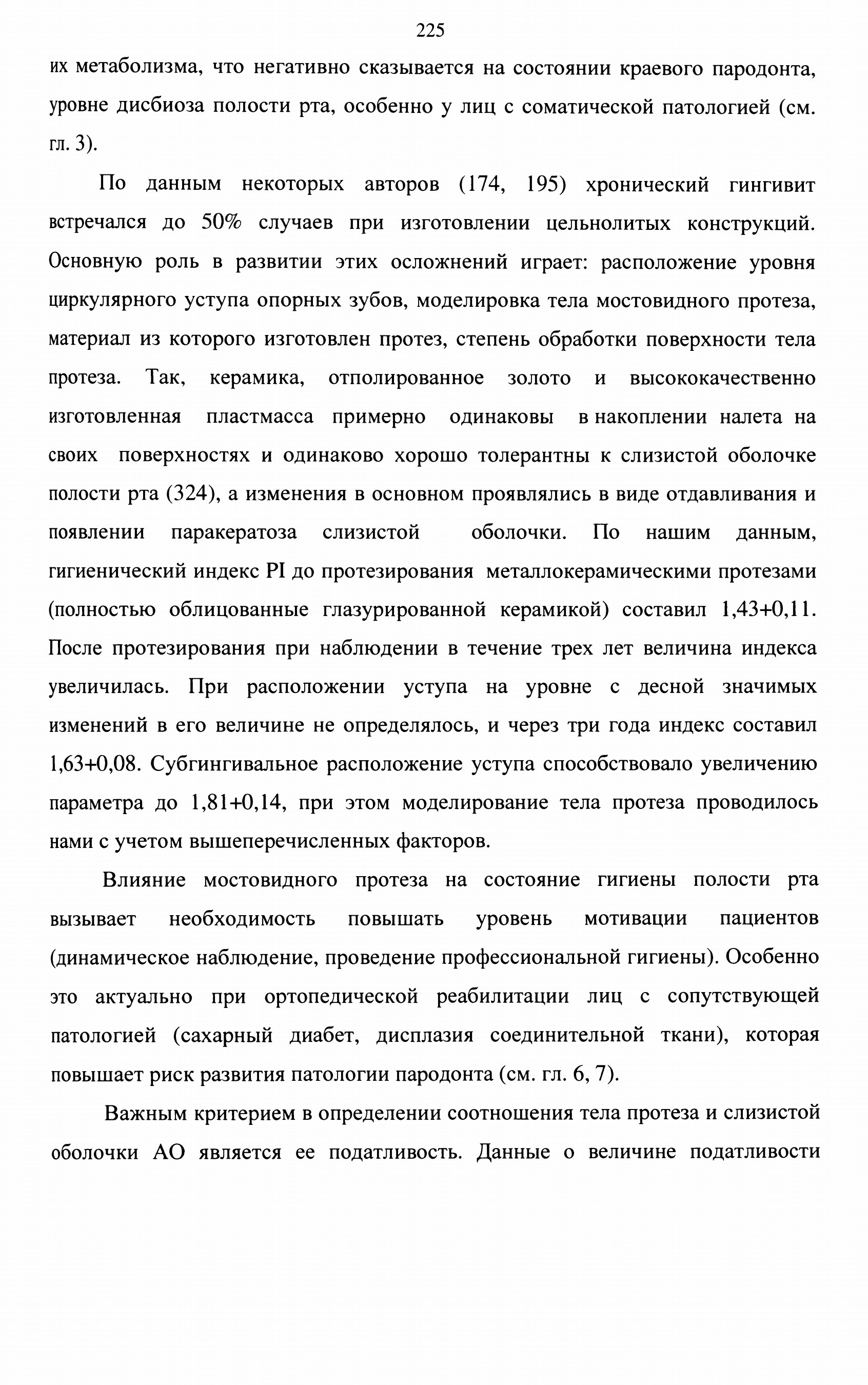 225

их метаболизма, что негативно сказывается на состоянии краевого пародонта, уровне дисбиоза полости рта, особенно у лиц с соматической патологией (см. гл. 3).

По данным некоторых авторов (174, 195) хронический гингивит встречался до 50% случаев при изготовлении цельнолитых конструкций. Основную роль в развитии этих осложнений играет: расположение уровня циркулярного уступа опорных зубов, моделировка тела мостовидного протеза, материал из которого изготовлен протез, степень обработки поверхности тела протеза. Так, керамика, отполированное золото и высококачественно изготовленная пластмасса примерно одинаковы в накоплении налета на своих поверхностях и одинаково хорошо толерантны к слизистой оболочке полости рта (324), а изменения в основном проявлялись в виде отдавливания и появлении паракератоза слизистой оболочки. По нашим данным, гигиенический индекс PI до протезирования металлокерамическими протезами (полностью облицованные глазурированной керамикой) составил 1,43+0,11. После протезирования при наблюдении в течение трех лет величина индекса увеличилась. При расположении уступа на уровне с десной значимых изменений в его величине не определялось, и через три года индекс составил 1,63+0,08. Субгингивальное расположение уступа способствовало увеличению параметра до 1,81+0,14, при этом моделирование тела протеза проводилось нами с учетом вышеперечисленных факторов.

Влияние мостовидного протеза на состояние гигиены полости рта вызывает необходимость повышать уровень мотивации пациентов (динамическое наблюдение, проведение профессиональной гигиены). Особенно это актуально при ортопедической реабилитации лиц с сопутствующей патологией (сахарный диабет, дисплазия соединительной ткани), которая повышает риск развития патологии пародонта (см. гл. 6, 7).

Важным критерием в определении соотношения тела протеза и слизистой оболочки АО является ее податливость. Данные о величине податливости